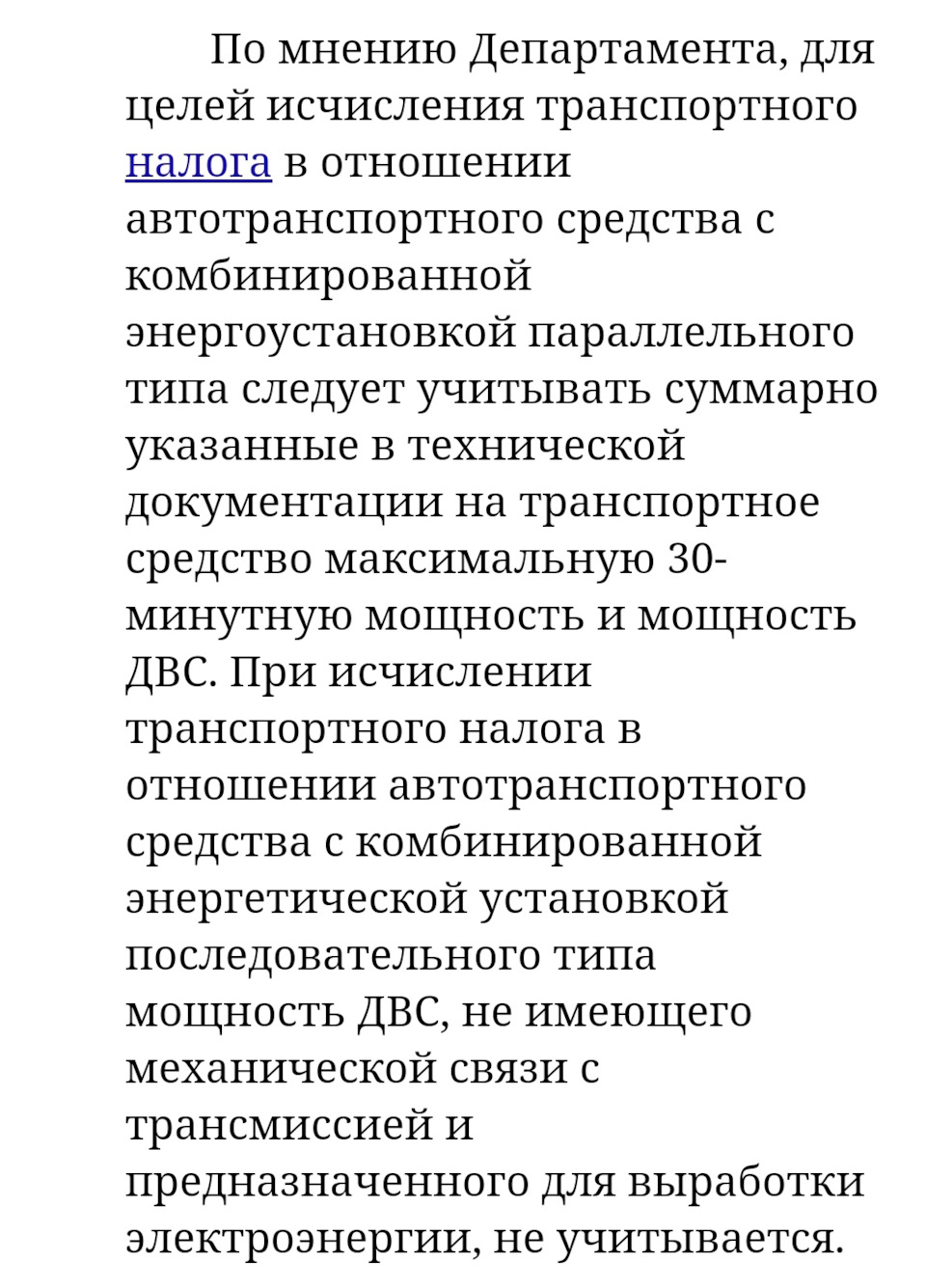 По мнению Департамента, для целей исчисления транспортного налога в отношении автотранспортного средства с комбинированной энергоустановкой параллельного типа следует учитывать суммарно указанные в технической документации на транспортное средство максимальную 30-минутную мощность и мощность ДВС. При исчислении транспортного налога в отношении автотранспортного средства с комбинированной энергетической установкой последовательного типа мощность ДВС, не имеющего механической связи с трансмиссией и предназначенного для выработки электроэнергии, не учитывается.